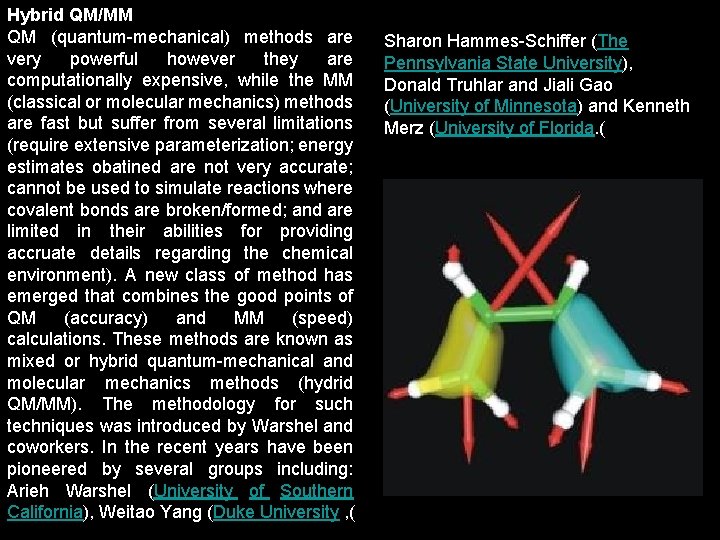 Hybrid QM/MM
QM (quantum-mechanical) methods are very powerful however they are computationally expensive, while the MM (classical or molecular mechanics) methods are fast but suffer from several limitations (require extensive parameterization; energy estimates obatined are not very accurate; cannot be used to simulate reactions where covalent bonds are broken/formed; and are limited in their abilities for providing accruate details regarding the chemical environment). A new class of method has emerged that combines the good points of QM (accuracy) and MM (speed) calculations. These methods are known as mixed or hybrid quantum-mechanical and molecular mechanics methods (hydrid QM/MM). The methodology for such techniques was introduced by Warshel and coworkers. In the recent years have been pioneered by several groups including: Arieh Warshel (University of Southern California), Weitao Yang (Duke University ,(

Sharon Hammes-Schiffer (The Pennsylvania State University), Donald Truhlar and Jiali Gao (University of Minnesota) and Kenneth Merz (University of Florida.(